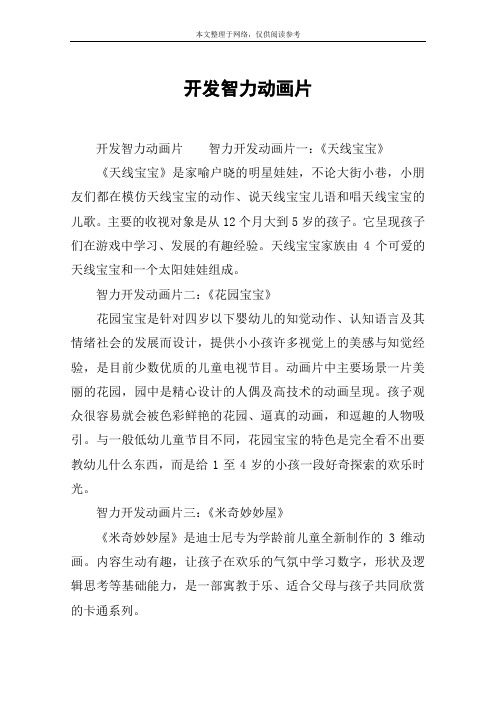 本文整理于网络，仅供阅读参考

开发智力动画片

开发智力动画片　　智力开发动画片一：《天线宝宝》

《天线宝宝》是家喻户晓的明星娃娃，不论大街小巷，小朋友们都在模仿天线宝宝的动作、说天线宝宝儿语和唱天线宝宝的儿歌。主要的收视对象是从12个月大到5岁的孩子。它呈现孩子们在游戏中学习、发展的有趣经验。天线宝宝家族由 4 个可爱的天线宝宝和一个太阳娃娃组成。

智力开发动画片二：《花园宝宝》

花园宝宝是针对四岁以下婴幼儿的知觉动作、认知语言及其情绪社会的发展而设计，提供小小孩许多视觉上的美感与知觉经验，是目前少数优质的儿童电视节目。动画片中主要场景一片美丽的花园，园中是精心设计的人偶及高技术的动画呈现。孩子观众很容易就会被色彩鲜艳的花园、逼真的动画，和逗趣的人物吸引。与一般低幼儿童节目不同，花园宝宝的特色是完全看不出要教幼儿什么东西，而是给 1 至 4 岁的小孩一段好奇探索的欢乐时光。

智力开发动画片三：《米奇妙妙屋》

《米奇妙妙屋》是迪士尼专为学龄前儿童全新制作的 3 维动画。内容生动有趣，让孩子在欢乐的气氛中学习数字，形状及逻辑思考等基础能力，是一部寓教于乐、适合父母与孩子共同欣赏的卡通系列。